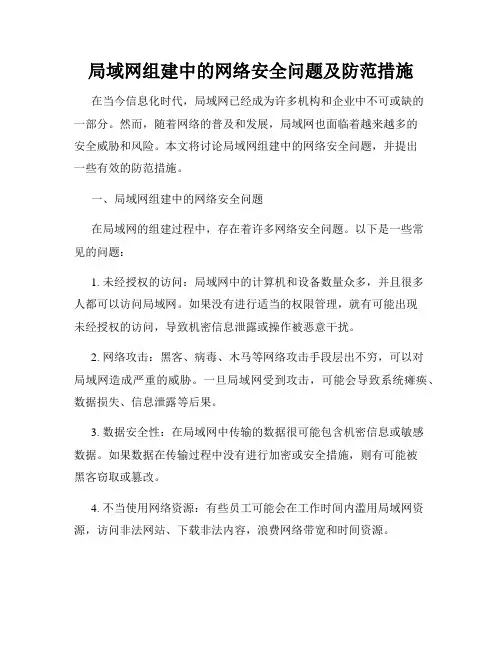 局域网组建中的网络安全问题及防范措施

在当今信息化时代，局域网已经成为许多机构和企业中不可或缺的一部分。然而，随着网络的普及和发展，局域网也面临着越来越多的安全威胁和风险。本文将讨论局域网组建中的网络安全问题，并提出一些有效的防范措施。

一、局域网组建中的网络安全问题

在局域网的组建过程中，存在着许多网络安全问题。以下是一些常见的问题：

1. 未经授权的访问：局域网中的计算机和设备数量众多，并且很多人都可以访问局域网。如果没有进行适当的权限管理，就有可能出现未经授权的访问，导致机密信息泄露或操作被恶意干扰。

2. 网络攻击：黑客、病毒、木马等网络攻击手段层出不穷，可以对局域网造成严重的威胁。一旦局域网受到攻击，可能会导致系统瘫痪、数据损失、信息泄露等后果。

3. 数据安全性：在局域网中传输的数据很可能包含机密信息或敏感数据。如果数据在传输过程中没有进行加密或安全措施，则有可能被黑客窃取或篡改。

4. 不当使用网络资源：有些员工可能会在工作时间内滥用局域网资源，访问非法网站、下载非法内容，浪费网络带宽和时间资源。